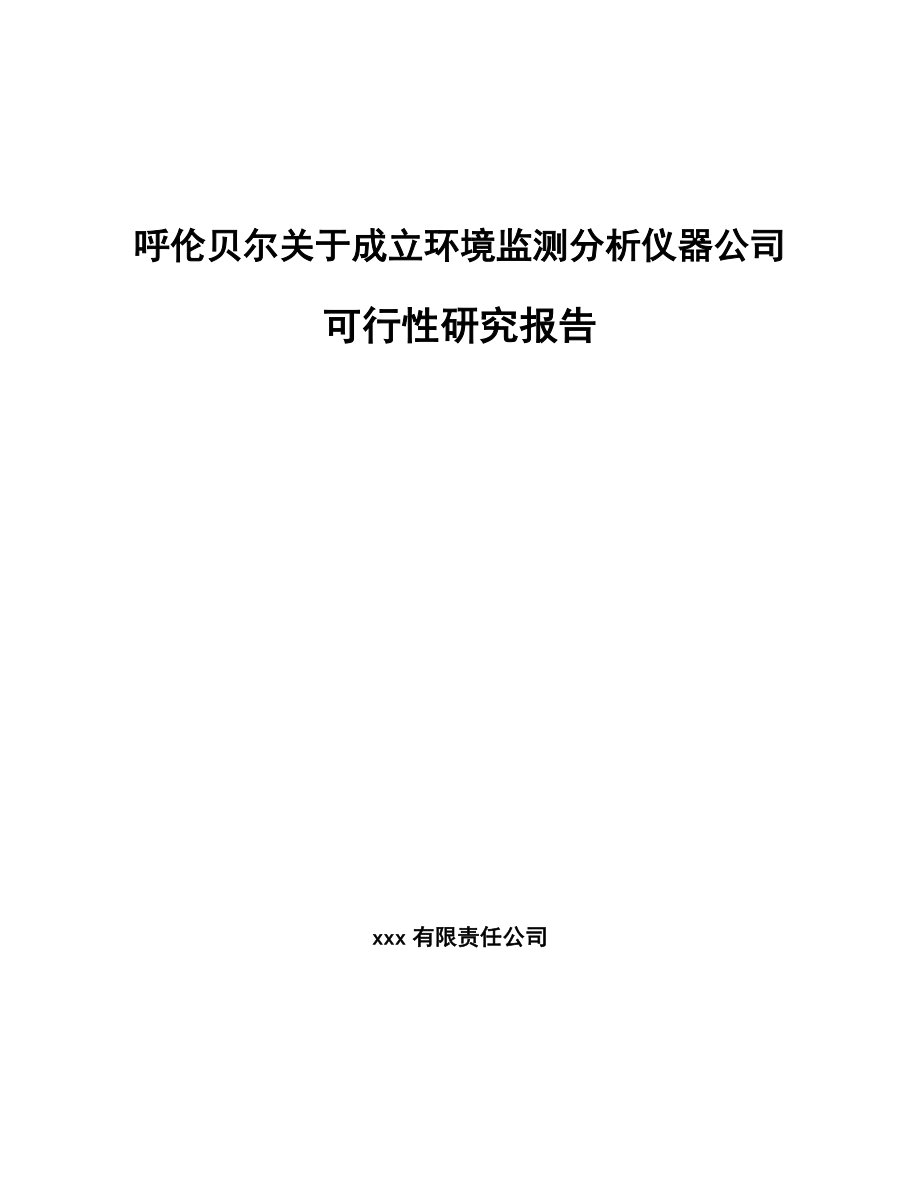 呼伦贝尔关于成立环境监测分析仪器公司

可行性研究报告

xxx 有限责任公司